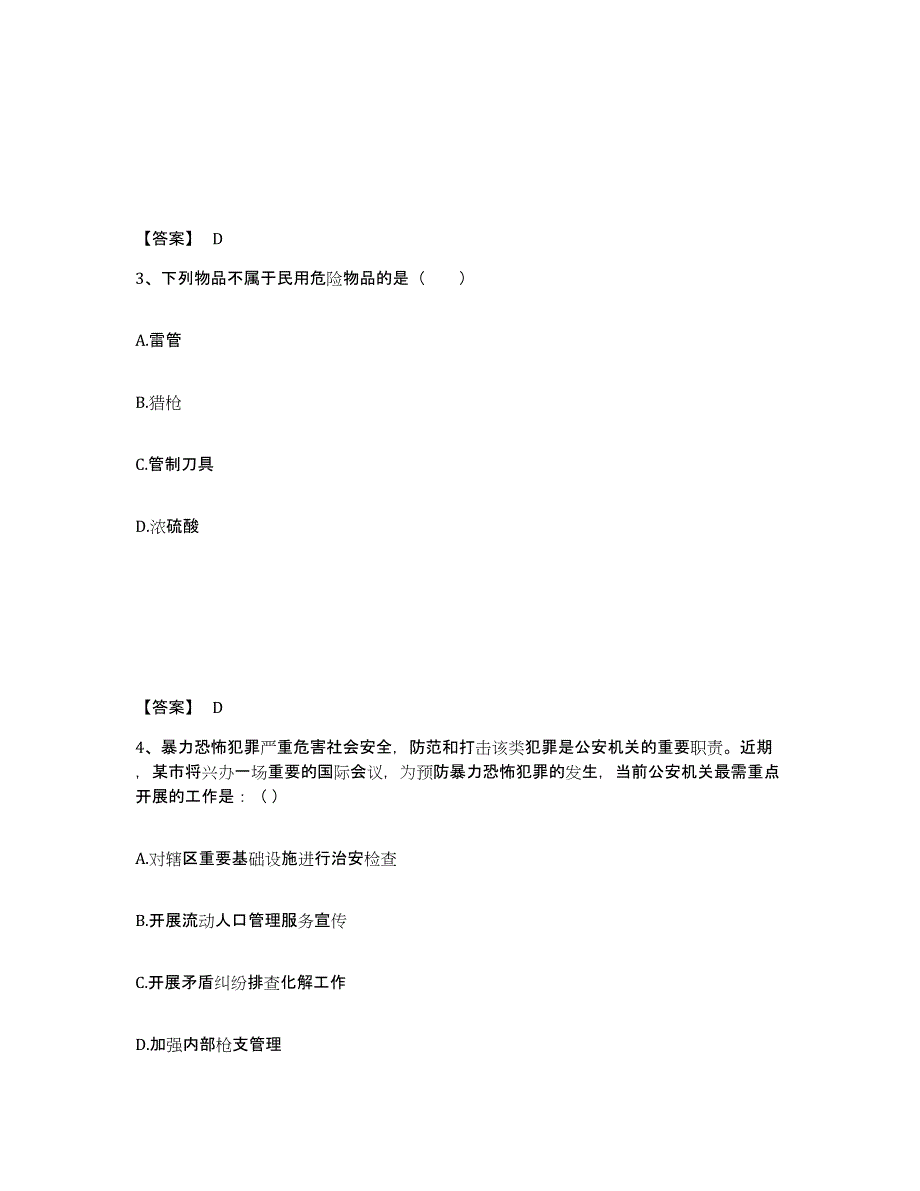 【答案】 D

3、下列物品不属于民用危险物品的是（　　）

A.雷管

B.猎枪

C.管制刀具

D.浓硫酸

【答案】 D

4、暴力恐怖犯罪严重危害社会安全，防范和打击该类犯罪是公安机关的重要职责。近期，某市将兴办一场重要的国际会议，为预防暴力恐怖犯罪的发生，当前公安机关最需重点开展的工作是：（）

A.对辖区重要基础设施进行治安检查

B.开展流动人口管理服务宣传

C.开展矛盾纠纷排查化解工作

D.加强内部枪支管理